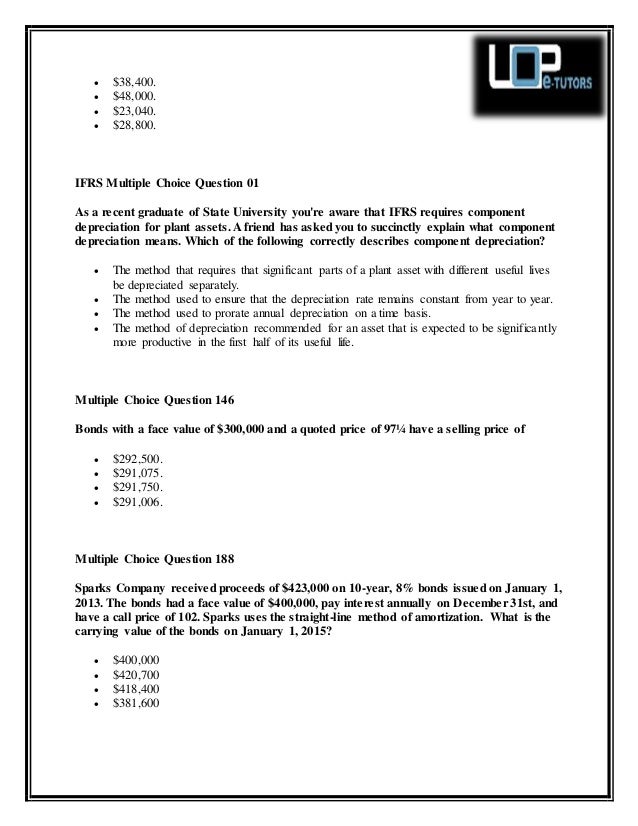 UOP e-TUTORS

- \$38,400.
- \$48,000.
- \$23,040.
- \$28,800.

IFRS Multiple Choice Question 01

As a recent graduate of State University you're aware that IFRS requires component depreciation for plant assets. A friend has asked you to succinctly explain what component depreciation means. Which of the following correctly describes component depreciation?

- The method that requires that significant parts of a plant asset with different useful lives be depreciated separately.
- The method used to ensure that the depreciation rate remains constant from year to year.
- The method used to prorate annual depreciation on a time basis.
- The method of depreciation recommended for an asset that is expected to be significantly more productive in the first half of its useful life.

Multiple Choice Question 146

Bonds with a face value of \$300,000 and a quoted price of 97¼ have a selling price of

- \$292,500.
- \$291,075.
- \$291,750.
- \$291,006.

Multiple Choice Question 188

Sparks Company received proceeds of \$423,000 on 10-year, 8% bonds issued on January 1, 2013. The bonds had a face value of \$400,000, pay interest annually on December 31st, and have a call price of 102. Sparks uses the straight-line method of amortization. What is the carrying value of the bonds on January 1, 2015?

- \$400,000
- \$420,700
- \$418,400
- \$381,600